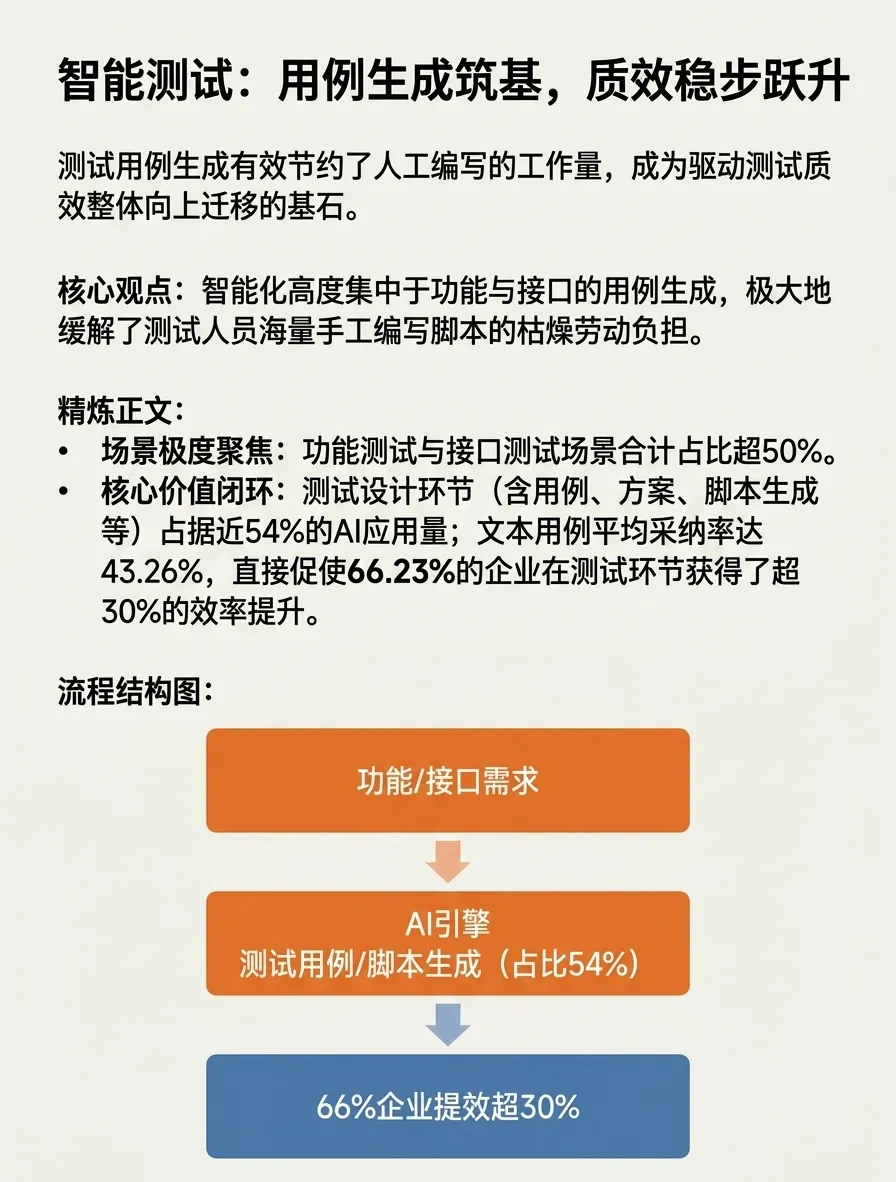 智能测试：用例生成筑基，质效稳步跃升

测试用例生成有效节约了人工编写的工作量，成为驱动测试质效整体向上迁移的基石。

核心观点：智能化高度集中于功能与接口的用例生成，极大地缓解了测试人员海量手工编写脚本的枯燥劳动负担。

精炼正文：
• 场景极度聚焦：功能测试与接口测试场景合计占比超50%。
• 核心价值闭环：测试设计环节（含用例、方案、脚本生成等）占据近54%的AI应用量；文本用例平均采纳率达43.26%，直接促使66.23%的企业在测试环节获得了超30%的效率提升。

流程结构图：

功能/接口需求

AI引擎
测试用例/脚本生成（占比54%）

66%企业提效超30%